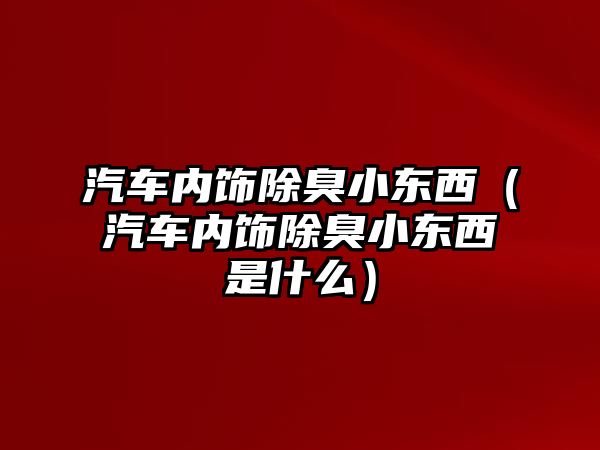 汽车内饰除臭小东西（汽车内饰除臭小东西是什么）